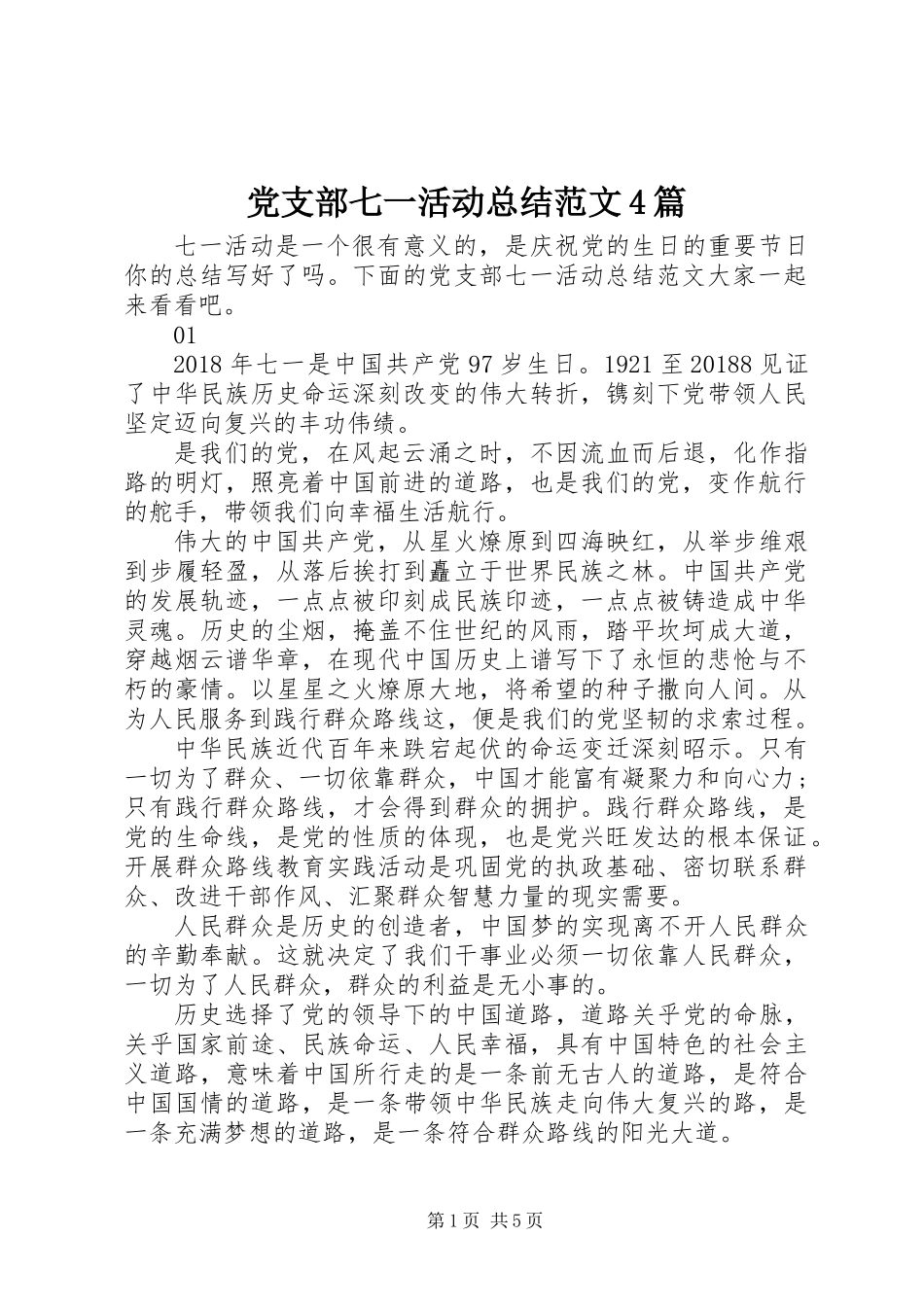 党支部七一活动总结范文4篇

七一活动是一个很有意义的，是庆祝党的生日的重要节日你的总结写好了吗。下面的党支部七一活动总结范文大家一起来看看吧。

01

2018年七一是中国共产党97岁生日。1921至20188见证了中华民族历史命运深刻改变的伟大转折，镌刻下党带领人民坚定迈向复兴的丰功伟绩。

是我们的党，在风起云涌之时，不因流血而后退，化作指路的明灯，照亮着中国前进的道路，也是我们的党，变作航行的舵手，带领我们向幸福生活航行。

伟大的中国共产党，从星火燎原到四海映红，从举步维艰到步履轻盈，从落后挨打到矗立于世界民族之林。中国共产党的发展轨迹，一点点被印刻成民族印迹，一点点被铸造成中华灵魂。历史的尘烟，掩盖不住世纪的风雨，踏平坎坷成大道，穿越烟云谱华章，在现代中国历史上谱写下了永恒的悲怆与不朽的豪情。以星星之火燎原大地，将希望的种子撒向人间。从为人民服务到践行群众路线这，便是我们的党坚韧的求索过程。

中华民族近代百年来跌宕起伏的命运变迁深刻昭示。只有一切为了群众、一切依靠群众，中国才能富有凝聚力和向心力；只有践行群众路线，才会得到群众的拥护。践行群众路线，是党的生命线，是党的性质的体现，也是党兴旺发达的根本保证。开展群众路线教育实践活动是巩固党的执政基础、密切联系群众、改进干部作风、汇聚群众智慧力量的现实需要。

人民群众是历史的创造者，中国梦的实现离不开人民群众的辛勤奉献。这就决定了我们干事业必须一切依靠人民群众，一切为了人民群众，群众的利益是无小事的。

历史选择了党的领导下的中国道路，道路关乎党的命脉，关乎国家前途、民族命运、人民幸福，具有中国特色的社会主义道路，意味着中国所行走的是一条前无古人的道路，是符合中国国情的道路，是一条带领中华民族走向伟大复兴的路，是一条充满梦想的道路，是一条符合群众路线的阳光大道。

第1页 共5页